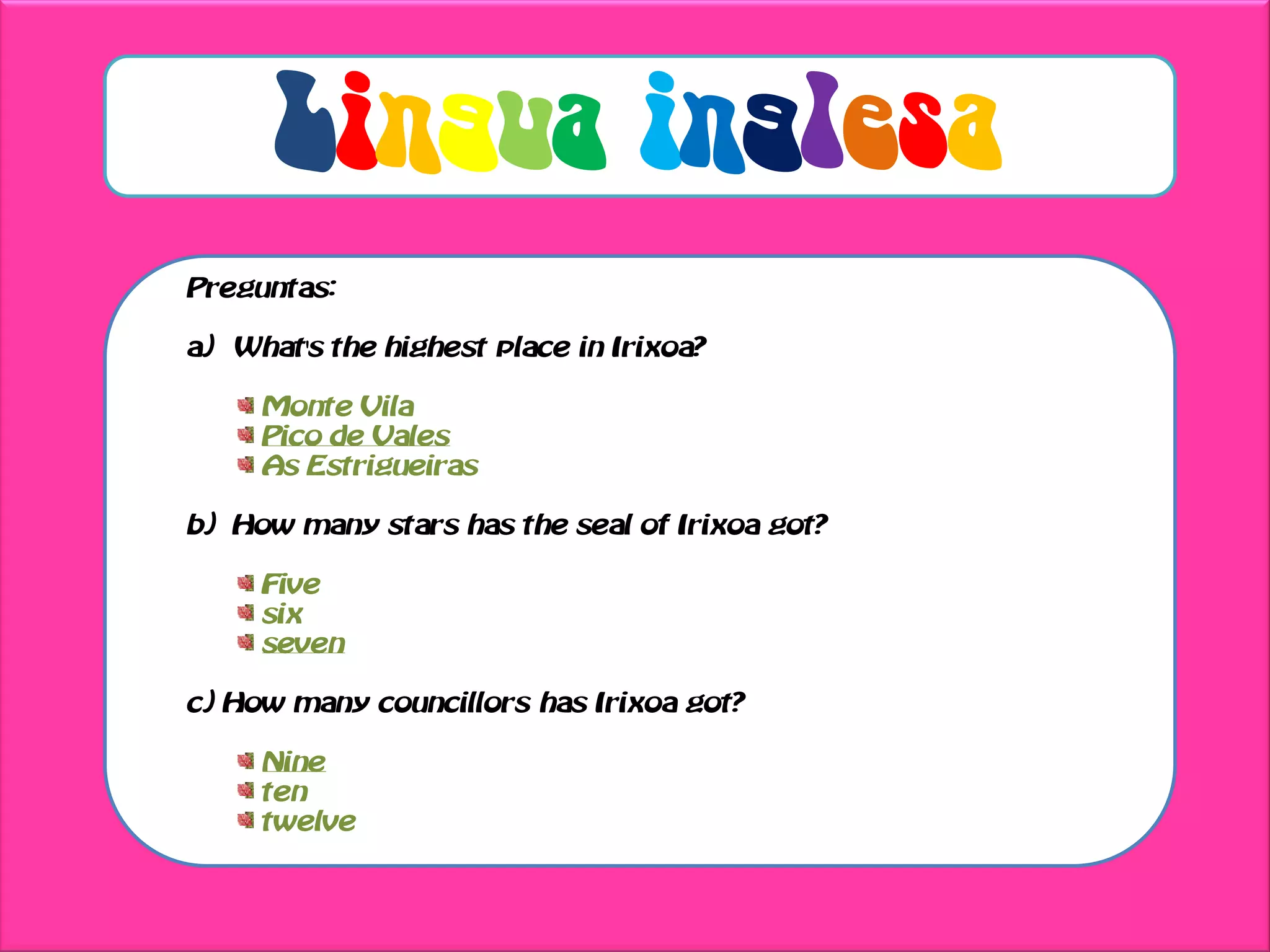 Lingua inglesa

Preguntas:

a) What's the highest place in Irixoa?

Monte Vila
Pico de Vales
As Estrigueiras

b) How many stars has the seal of Irixoa got?

Five
six
seven

c) How many councillors has Irixoa got?

Nine
ten
twelve